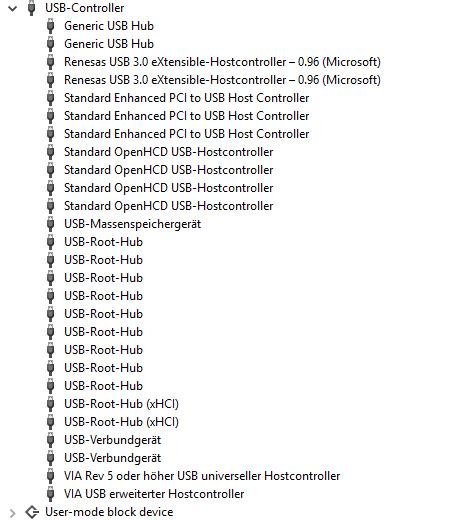 USB-Controller
Generic USB Hub
Generic USB Hub
Renesas USB 3.0 eXtensible-Hostcontroller – 0.96 (Microsoft)
Renesas USB 3.0 eXtensible-Hostcontroller – 0.96 (Microsoft)
Standard Enhanced PCI to USB Host Controller
Standard Enhanced PCI to USB Host Controller
Standard Enhanced PCI to USB Host Controller
Standard OpenHCD USB-Hostcontroller
Standard OpenHCD USB-Hostcontroller
Standard OpenHCD USB-Hostcontroller
Standard OpenHCD USB-Hostcontroller
USB-Massenspeichergerät
USB-Root-Hub
USB-Root-Hub
USB-Root-Hub
USB-Root-Hub
USB-Root-Hub
USB-Root-Hub
USB-Root-Hub
USB-Root-Hub
USB-Root-Hub
USB-Root-Hub (xHCI)
USB-Root-Hub (xHCI)
USB-Verbundgerät
USB-Verbundgerät
VIA Rev 5 oder höher USB universeller Hostcontroller
VIA USB erweiterter Hostcontroller
User-mode block device